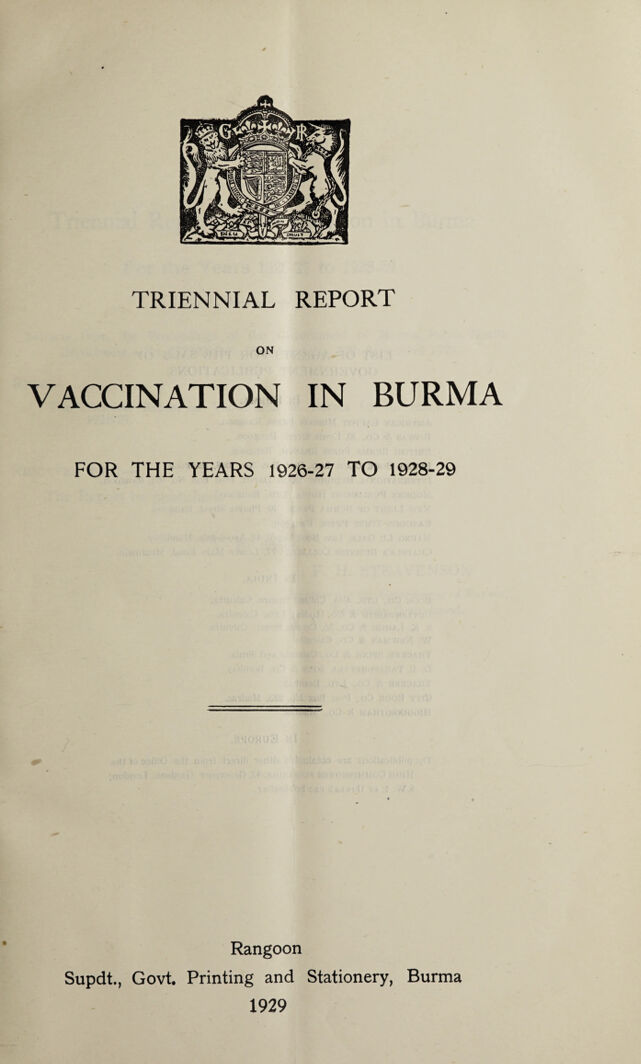 TRIENNIAL REPORT

ON

VACCINATION IN BURMA

FOR THE YEARS 1926-27 TO 1928-29

Rangoon
Supdt., Govt. Printing and Stationery, Burma
1929